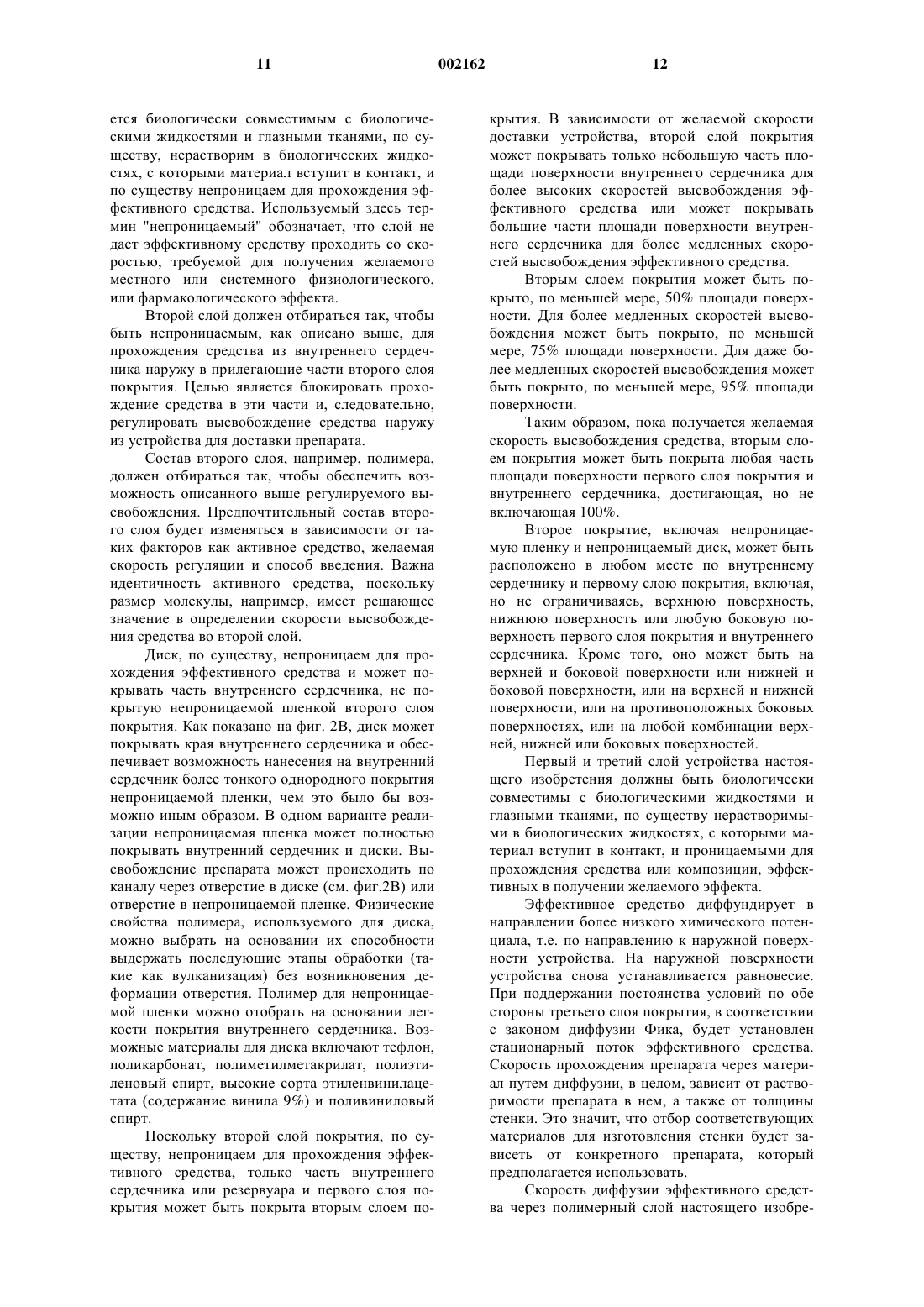 11 002162 12

ется биологически совместимым с биологическими жидкостями и глазными тканями, по существу, нерастворим в биологических жидкостях, с которыми материал вступит в контакт, и по существу непроницаем для прохождения эффективного средства. Используемый здесь термин "непроницаемый" обозначает, что слой не даст эффективному средству проходить со скоростью, требуемой для получения желаемого местного или системного физиологического, или фармакологического эффекта.

Второй слой должен отбираться так, чтобы быть непроницаемым, как описано выше, для прохождения средства из внутреннего сердечника наружу в прилегающие части второго слоя покрытия. Целью является блокировать прохождение средства в эти части и, следовательно, регулировать высвобождение средства наружу из устройства для доставки препарата.

Состав второго слоя, например, полимера, должен отбираться так, чтобы обеспечить возможность описанного выше регулируемого высвобождения. Предпочтительный состав второго слоя будет изменяться в зависимости от таких факторов как активное средство, желаемая скорость регуляции и способ введения. Важна идентичность активного средства, поскольку размер молекулы, например, имеет решающее значение в определении скорости высвобождения средства во второй слой.

Диск, по существу, непроницаем для прохождения эффективного средства и может покрывать часть внутреннего сердечника, не покрытую непроницаемой пленкой второго слоя покрытия. Как показано на фиг. 2В, диск может покрывать края внутреннего сердечника и обеспечивает возможность нанесения на внутренний сердечник более тонкого однородного покрытия непроницаемой пленки, чем это было бы возможно иным образом. В одном варианте реализации непроницаемая пленка может полностью покрывать внутренний сердечник и диски. Высвобождение препарата может происходить по каналу через отверстие в диске (см. фиг.2В) или отверстие в непроницаемой пленке. Физические свойства полимера, используемого для диска, можно выбрать на основании их способности выдержать последующие этапы обработки (такие как вулканизация) без возникновения деформации отверстия. Полимер для непроницаемой пленки можно отобрать на основании легкости покрытия внутреннего сердечника. Возможные материалы для диска включают тефлон, поликарбонат, полиметилметакрилат, полиэтиленовый спирт, высокие сорта этиленвинилацетата (содержание винила 9%) и поливиниловый спирт.

Поскольку второй слой покрытия, по существу, непроницаем для прохождения эффективного средства, только часть внутреннего сердечника или резервуара и первого слоя покрытия может быть покрыта вторым слоем покрытия. В зависимости от желаемой скорости доставки устройства, второй слой покрытия может покрывать только небольшую часть площади поверхности внутреннего сердечника для более высоких скоростей высвобождения эффективного средства или может покрывать большие части площади поверхности внутреннего сердечника для более медленных скоростей высвобождения эффективного средства.

Вторым слоем покрытия может быть покрыто, по меньшей мере, 50% площади поверхности. Для более медленных скоростей высвобождения может быть покрыто, по меньшей мере, 75% площади поверхности. Для даже более медленных скоростей высвобождения может быть покрыто, по меньшей мере, 95% площади поверхности.

Таким образом, пока получается желаемая скорость высвобождения средства, вторым слоем покрытия может быть покрыта любая часть площади поверхности первого слоя покрытия и внутреннего сердечника, достигающая, но не включающая 100%.

Второе покрытие, включая непроницаемую пленку и непроницаемый диск, может быть расположено в любом месте по внутреннему сердечнику и первому слою покрытия, включая, но не ограничиваясь, верхнюю поверхность, нижнюю поверхность или любую боковую поверхность первого слоя покрытия и внутреннего сердечника. Кроме того, оно может быть на верхней и боковой поверхности или нижней и боковой поверхности, или на верхней и нижней поверхности, или на противоположных боковых поверхностях, или на любой комбинации верхней, нижней или боковых поверхностей.

Первый и третий слой устройства настоящего изобретения должны быть биологически совместимы с биологическими жидкостями и глазными тканями, по существу нерастворимыми в биологических жидкостях, с которыми материал вступит в контакт, и проницаемыми для прохождения средства или композиции, эффективных в получении желаемого эффекта.

Эффективное средство диффундирует в направлении более низкого химического потенциала, т.е. по направлению к наружной поверхности устройства. На наружной поверхности устройства снова устанавливается равновесие. При поддержании постоянства условий по обе стороны третьего слоя покрытия, в соответствии с законом диффузии Фика, будет установлен стационарный поток эффективного средства. Скорость прохождения препарата через материал путем диффузии, в целом, зависит от растворимости препарата в нем, а также от толщины стенки. Это значит, что отбор соответствующих материалов для изготовления стенки будет зависеть от конкретного препарата, который предполагается использовать.

Скорость диффузии эффективного средства через полимерный слой настоящего изобре-